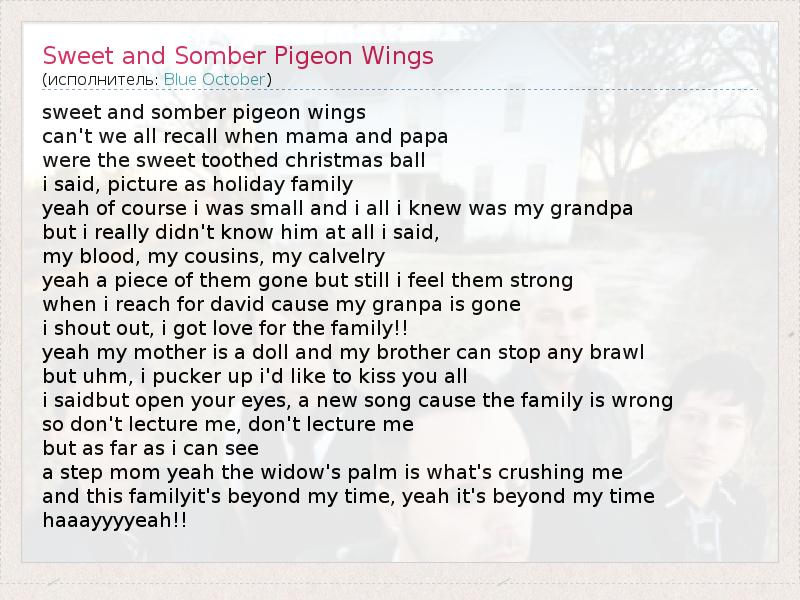 Sweet and Somber Pigeon Wings
(исполнитель: Blue October)

sweet and somber pigeon wings
can't we all recall when mama and papa
were the sweet toothed christmas ball
i said, picture as holiday family
yeah of course i was small and i all i knew was my grandpa
but i really didn't know him at all i said,
my blood, my cousins, my calvelry
yeah a piece of them gone but still i feel them strong
when i reach for david cause my granpa is gone
i shout out, i got love for the family!!
yeah my mother is a doll and my brother can stop any brawl
but uhm, i pucker up i'd like to kiss you all
i saidbut open your eyes, a new song cause the family is wrong
so don't lecture me, don't lecture me
but as far as i can see
a step mom yeah the widow's palm is what's crushing me
and this familyit's beyond my time, yeah it's beyond my time
haaayyyyeah!!